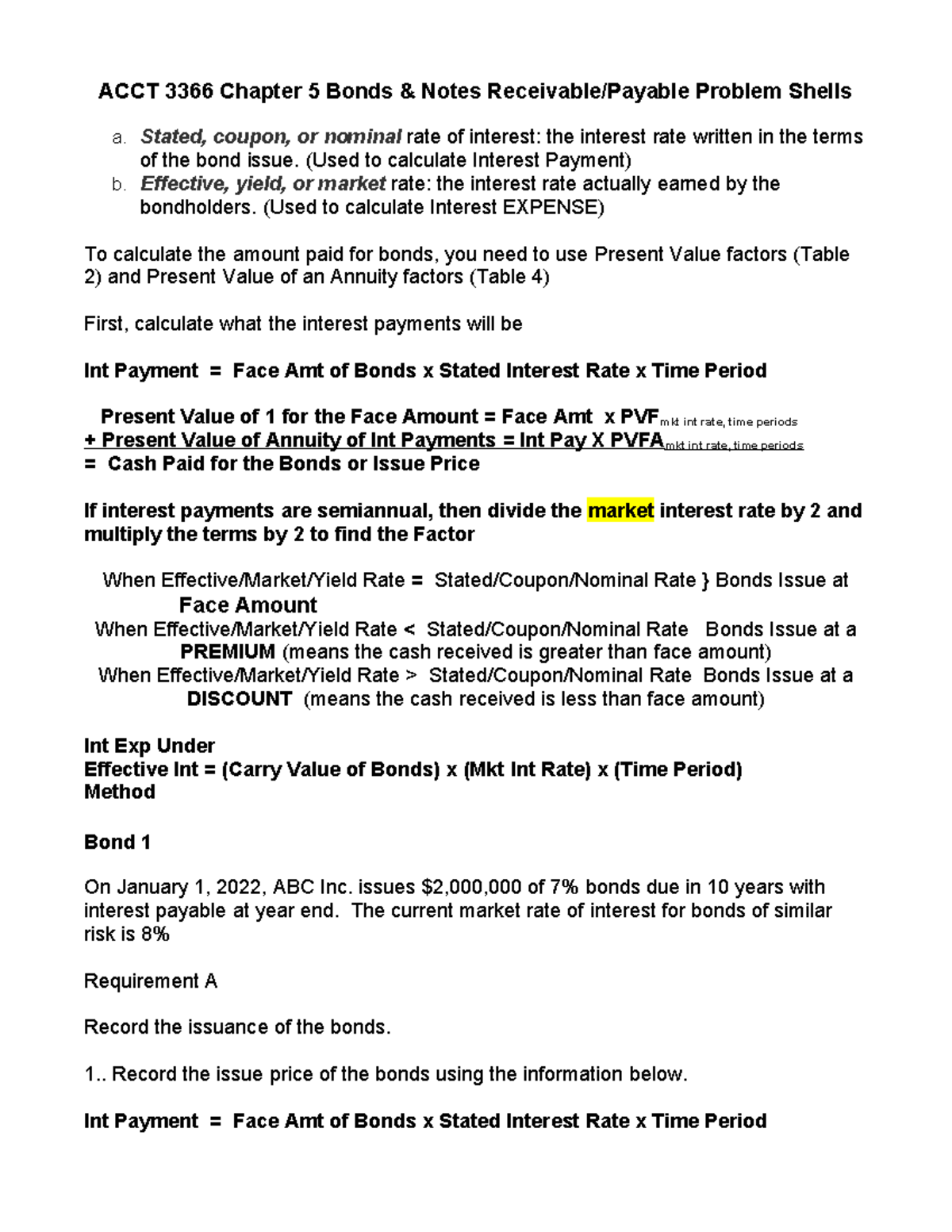 ACCT 3366 Chapter 5 Bonds & Notes Receivable/Payable Problem Shells

a. Stated, coupon, or nominal rate of interest: the interest rate written in the terms of the bond issue. (Used to calculate Interest Payment)
b. Effective, yield, or market rate: the interest rate actually earned by the bondholders. (Used to calculate Interest EXPENSE)

To calculate the amount paid for bonds, you need to use Present Value factors (Table 2) and Present Value of an Annuity factors (Table 4)

First, calculate what the interest payments will be

Int Payment = Face Amt of Bonds x Stated Interest Rate x Time Period

Present Value of 1 for the Face Amount = Face Amt x PVF$_{\text{mkt int rate, time periods}}$
+ Present Value of Annuity of Int Payments = Int Pay X PVFA$_{\text{mkt int rate, time periods}}$
= Cash Paid for the Bonds or Issue Price

If interest payments are semiannual, then divide the market interest rate by 2 and multiply the terms by 2 to find the Factor

When Effective/Market/Yield Rate = Stated/Coupon/Nominal Rate } Bonds Issue at Face Amount
When Effective/Market/Yield Rate < Stated/Coupon/Nominal Rate Bonds Issue at a PREMIUM (means the cash received is greater than face amount)
When Effective/Market/Yield Rate > Stated/Coupon/Nominal Rate Bonds Issue at a DISCOUNT (means the cash received is less than face amount)

Int Exp Under
Effective Int = (Carry Value of Bonds) x (Mkt Int Rate) x (Time Period)
Method

Bond 1

On January 1, 2022, ABC Inc. issues $2,000,000 of 7% bonds due in 10 years with interest payable at year end. The current market rate of interest for bonds of similar risk is 8%

Requirement A

Record the issuance of the bonds.

1.. Record the issue price of the bonds using the information below.

Int Payment = Face Amt of Bonds x Stated Interest Rate x Time Period